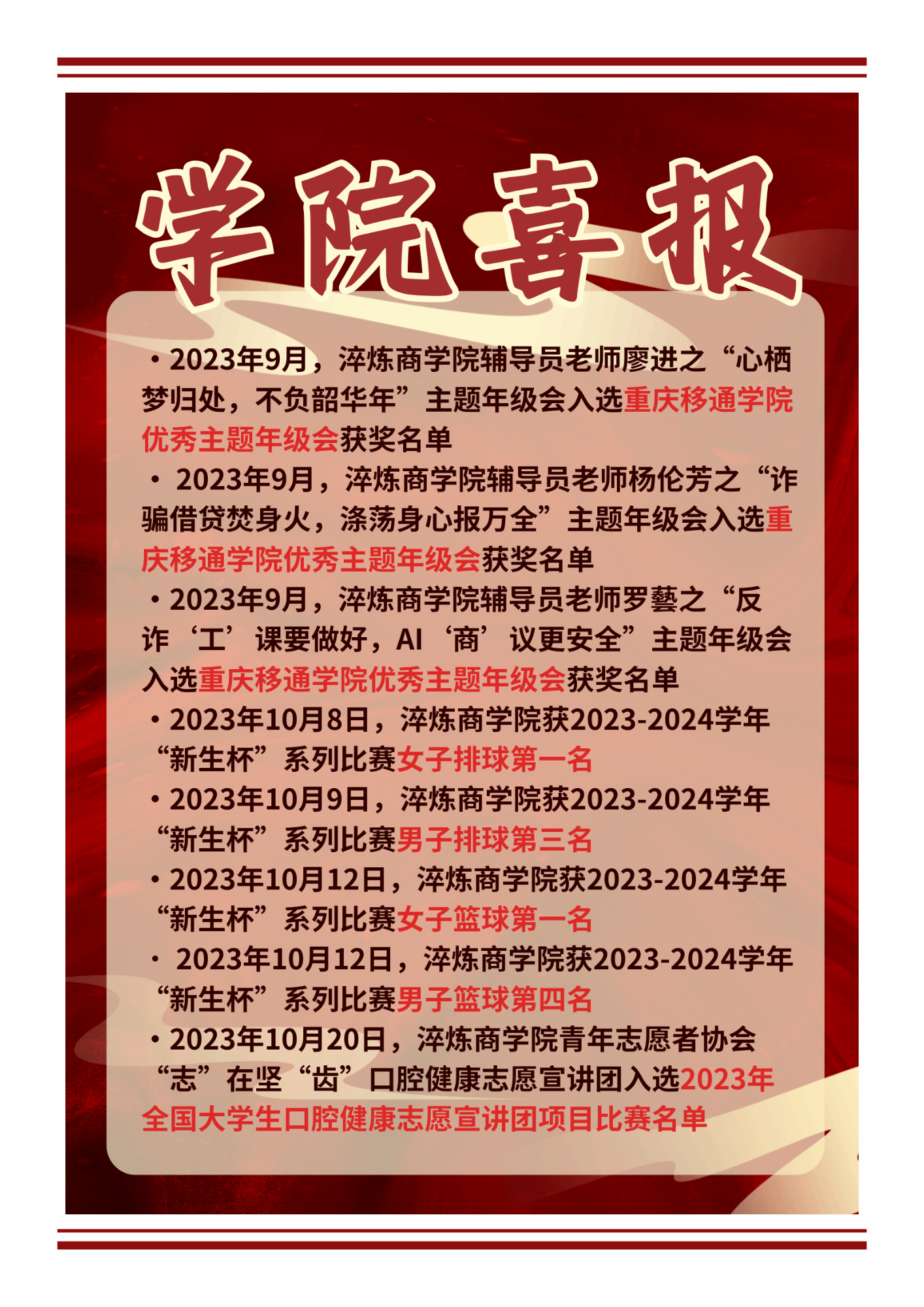 学院喜报

• 2023年9月，淬炼商学院辅导员老师廖进之“心栖梦归处，不负韶华年”主题年级会入选重庆移通学院优秀主题年级会获奖名单

• 2023年9月，淬炼商学院辅导员老师杨伦芳之“诈骗借贷焚身火，涤荡身心报万全”主题年级会入选重庆移通学院优秀主题年级会获奖名单

• 2023年9月，淬炼商学院辅导员老师罗藝之“反诈‘工’课要做好，AI‘商’议更安全”主题年级会入选重庆移通学院优秀主题年级会获奖名单

• 2023年10月8日，淬炼商学院获2023-2024学年“新生杯”系列比赛女子排球第一名

• 2023年10月9日，淬炼商学院获2023-2024学年“新生杯”系列比赛男子排球第三名

• 2023年10月12日，淬炼商学院获2023-2024学年“新生杯”系列比赛女子篮球第一名

• 2023年10月12日，淬炼商学院获2023-2024学年“新生杯”系列比赛男子篮球第四名

• 2023年10月20日，淬炼商学院青年志愿者协会“志”在坚“齿”口腔健康志愿宣讲团入选2023年全国大学生口腔健康志愿宣讲团项目比赛名单